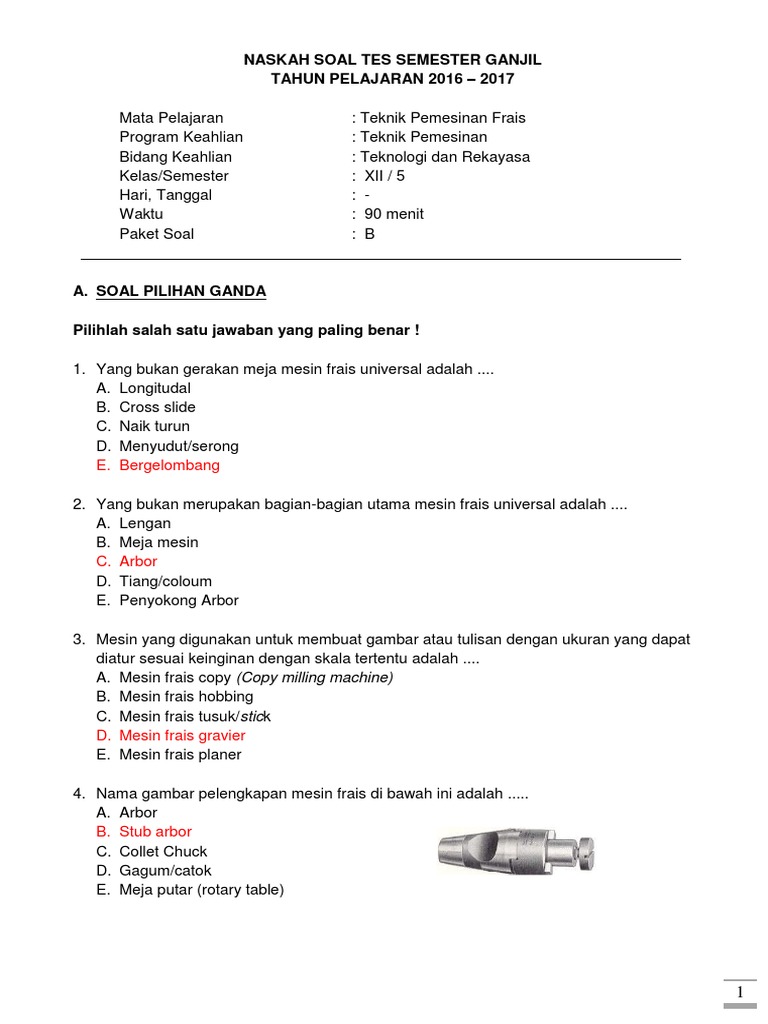 NASKAH SOAL TES SEMESTER GANJIL
TAHUN PELAJARAN 2016 – 2017

Mata Pelajaran : Teknik Pemesinan Frais
Program Keahlian : Teknik Pemesinan
Bidang Keahlian : Teknologi dan Rekayasa
Kelas/Semester : XII / 5
Hari, Tanggal : -
Waktu : 90 menit
Paket Soal : B

A. SOAL PILIHAN GANDA

Pilihlah salah satu jawaban yang paling benar !

1. Yang bukan gerakan meja mesin frais universal adalah ....
A. Longitudal
B. Cross slide
C. Naik turun
D. Menyudut/serong
E. Bergelombang

2. Yang bukan merupakan bagian-bagian utama mesin frais universal adalah ....
A. Lengan
B. Meja mesin
C. Arbor
D. Tiang/coloum
E. Penyokong Arbor

3. Mesin yang digunakan untuk membuat gambar atau tulisan dengan ukuran yang dapat diatur sesuai keinginan dengan skala tertentu adalah ....
A. Mesin frais copy (Copy milling machine)
B. Mesin frais hobbing
C. Mesin frais tusuk/stick
D. Mesin frais gravier
E. Mesin frais planer

4. Nama gambar pelengkapan mesin frais di bawah ini adalah .....
A. Arbor
B. Stub arbor
C. Collet Chuck
D. Gagum/catok
E. Meja putar (rotary table)

1